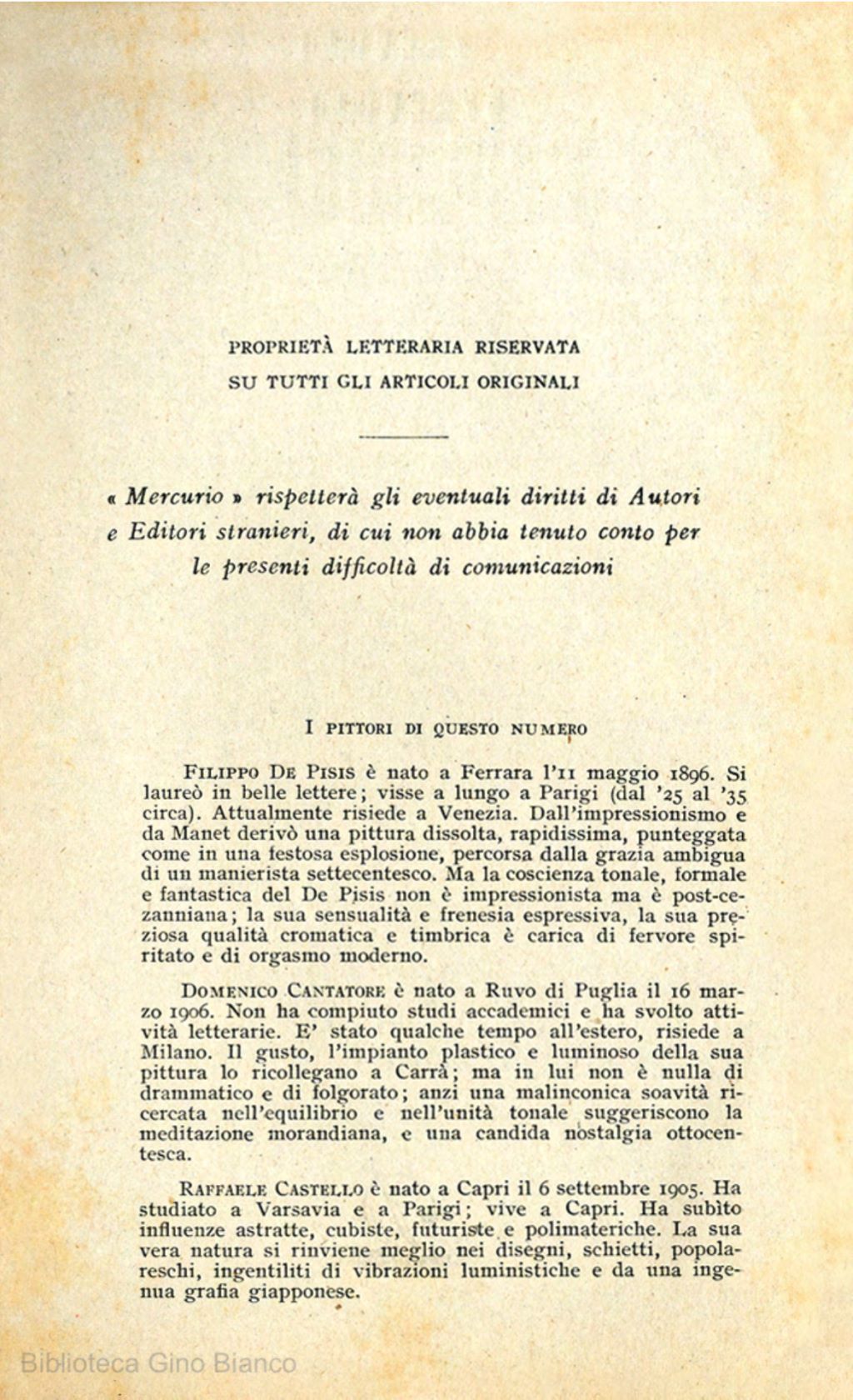 PROPRIETÀ LETTERARIA RISERVATA
SU TUTTI GLI ARTICOLI ORIGINALI

« Mercurio » rispetterà gli eventuali diritti di Autori e Editori stranieri, di cui non abbia tenuto conto per le presenti difficoltà di comunicazioni

I PITTORI DI QUESTO NUMERO

FILIPPO DE PISIS è nato a Ferrara l'11 maggio 1896. Si laureò in belle lettere; visse a lungo a Parigi (dal '25 al '35 circa). Attualmente risiede a Venezia. Dall'impressionismo e da Manet derivò una pittura dissolta, rapidissima, punteggata come in una festosa esplosione, percorsa dalla grazia ambigua di un manierista settecentesco. Ma la coscienza tonale, formale e fantastica del De Pisis non è impressionista ma è post-cezanniana; la sua sensualità e frenesia espressiva, la sua preziosa qualità cromatica e timbrica è carica di fervore spiritato e di orgasmo moderno.

DOMENICO CANTATORE è nato a Ruvo di Puglia il 16 marzo 1906. Non ha compiuto studi accademici e ha svolto attività letterarie. E' stato qualche tempo all'estero, risiede a Milano. Il gusto, l'impianto plastico e luminoso della sua pittura lo ricollegano a Carrà; ma in lui non è nulla di drammatico e di folgorato; anzi una malinconica soavità ricercata nell'equilibrio e nell'unità tonale suggeriscono la meditazione morandiana, e una candida nostalgia ottocentesca.

RAFFAELE CASTELLO è nato a Capri il 6 settembre 1905. Ha studiato a Varsavia e a Parigi; vive a Capri. Ha subìto influenze astratte, cubiste, futuriste e polimateriche. La sua vera natura si rinviene meglio nei disegni, schietti, popolareschi, ingentiliti di vibrazioni luministiche e da una ingenua grafia giapponese.

Biblioteca Gino Bianco